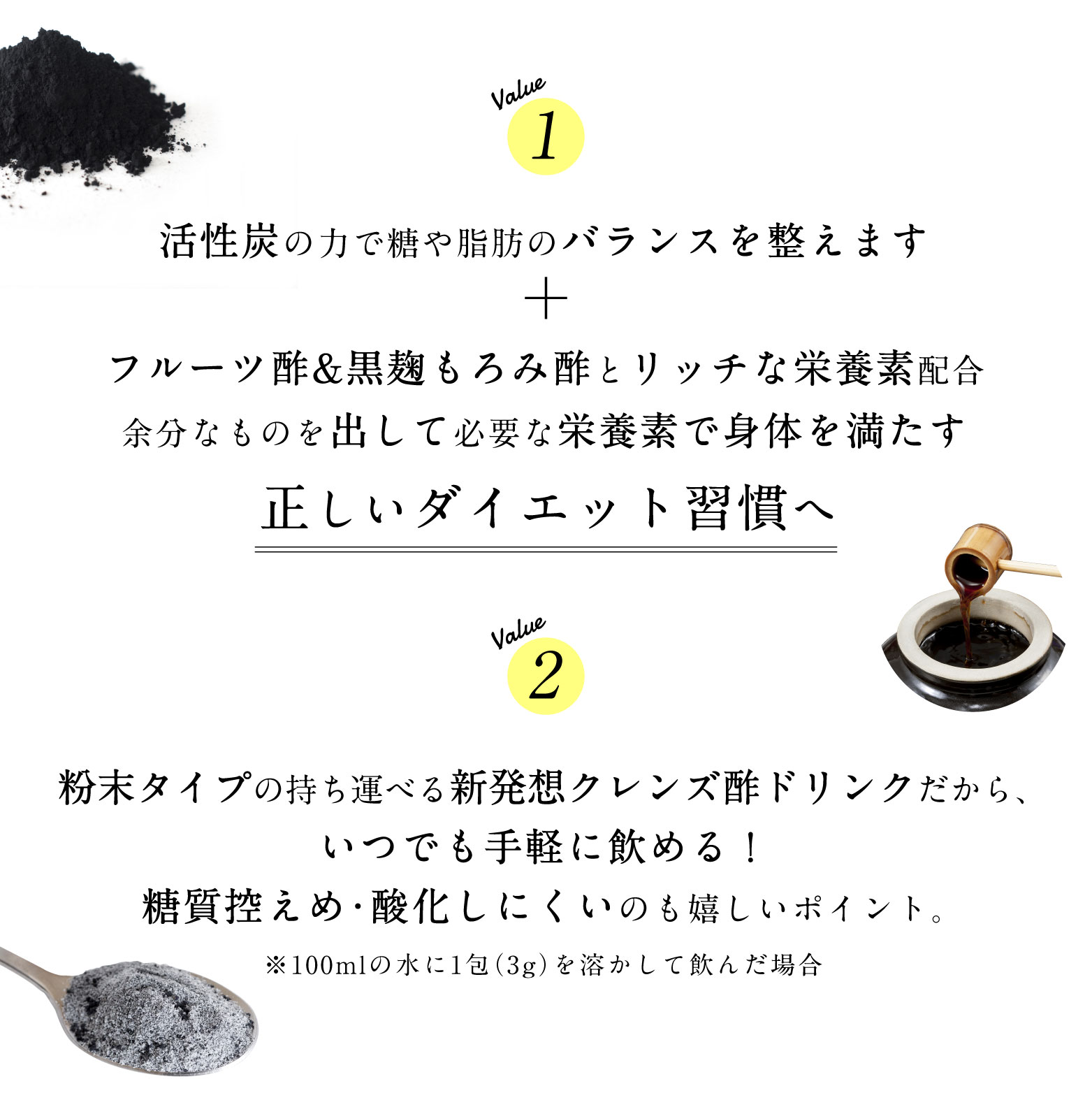 Value
1

活性炭の力で糖や脂肪のバランスを整えます
＋
フルーツ酢&黒麹もろみ酢とリッチな栄養素配合
余分なものを出して必要な栄養素で身体を満たす
正しいダイエット習慣へ

Value
2

粉末タイプの持ち運べる新発想クレンズ酢ドリンクだから、
いつでも手軽に飲める！
糖質控えめ･酸化しにくいのも嬉しいポイント。
※100mlの水に1包(3g)を溶かして飲んだ場合